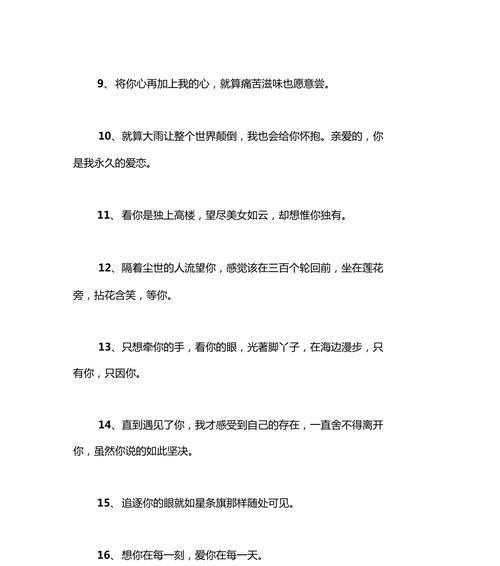 9、将你心再加上我的心，就算痛苦滋味也愿意尝。

10、就算大雨让整个世界颠倒，我也会给你怀抱。亲爱的，你是我永久的爱恋。

11、看你是独上高楼，望尽美女如云，却想惟你独有。

12、隔着尘世的人流望你，感觉该在三百个轮回前，坐在莲花旁，拈花含笑，等你。

13、只想牵你的手，看你的眼，光著脚丫子，在海边漫步，只有你，只因你。

14、直到遇见了你，我才感受到自己的存在，一直舍不得离开你，虽然你说的如此坚决。

15、追逐你的眼就如星条旗那样随处可见。

16、想你在每一刻，爱你在每一天。